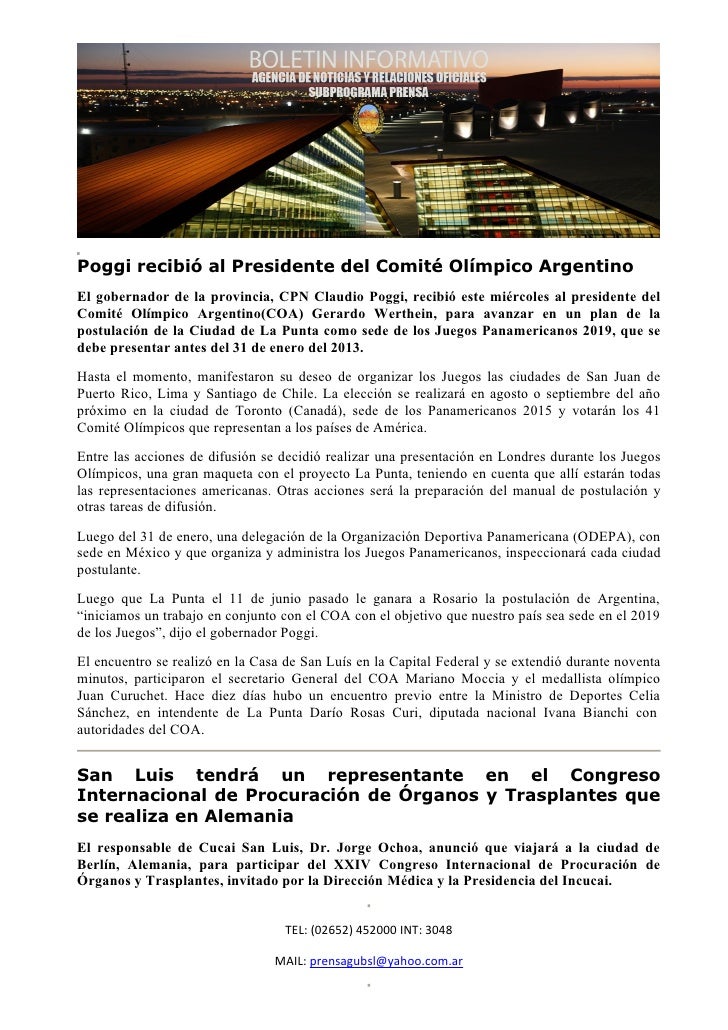 BOLETIN INFORMATIVO
AGENCIA DE NOTICIAS Y RELACIONES OFICIALES
SUBPROGRAMA PRENSA

Poggi recibió al Presidente del Comité Olímpico Argentino

El gobernador de la provincia, CPN Claudio Poggi, recibió este miércoles al presidente del Comité Olímpico Argentino(COA) Gerardo Werthein, para avanzar en un plan de la postulación de la Ciudad de La Punta como sede de los Juegos Panamericanos 2019, que se debe presentar antes del 31 de enero del 2013.

Hasta el momento, manifestaron su deseo de organizar los Juegos las ciudades de San Juan de Puerto Rico, Lima y Santiago de Chile. La elección se realizará en agosto o septiembre del año próximo en la ciudad de Toronto (Canadá), sede de los Panamericanos 2015 y votarán los 41 Comité Olímpicos que representan a los países de América.

Entre las acciones de difusión se decidió realizar una presentación en Londres durante los Juegos Olímpicos, una gran maqueta con el proyecto La Punta, teniendo en cuenta que allí estarán todas las representaciones americanas. Otras acciones será la preparación del manual de postulación y otras tareas de difusión.

Luego del 31 de enero, una delegación de la Organización Deportiva Panamericana (ODEPA), con sede en México y que organiza y administra los Juegos Panamericanos, inspeccionará cada ciudad postulante.

Luego que La Punta el 11 de junio pasado le ganara a Rosario la postulación de Argentina, “iniciamos un trabajo en conjunto con el COA con el objetivo que nuestro país sea sede en el 2019 de los Juegos”, dijo el gobernador Poggi.

El encuentro se realizó en la Casa de San Luís en la Capital Federal y se extendió durante noventa minutos, participaron el secretario General del COA Mariano Moccia y el medallista olímpico Juan Curuchet. Hace diez días hubo un encuentro previo entre la Ministro de Deportes Celia Sánchez, en intendente de La Punta Darío Rosas Curi, diputada nacional Ivana Bianchi con autoridades del COA.

San Luis tendrá un representante en el Congreso Internacional de Procuración de Órganos y Trasplantes que se realiza en Alemania

El responsable de Cucai San Luis, Dr. Jorge Ochoa, anunció que viajará a la ciudad de Berlín, Alemania, para participar del XXIV Congreso Internacional de Procuración de Órganos y Trasplantes, invitado por la Dirección Médica y la Presidencia del Incucai.

TEL: (02652) 452000 INT: 3048

MAIL: prensagubsl@yahoo.com.ar